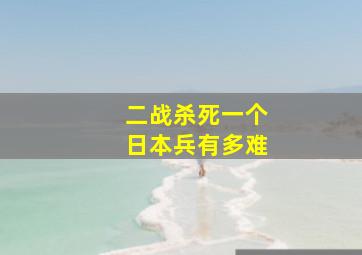 二战杀死一个
日本兵有多难